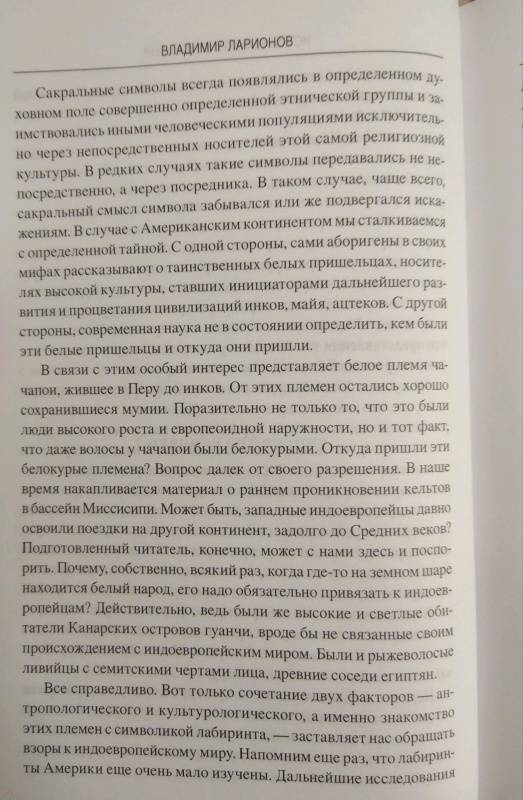 ВЛАДИМИР ЛАРИОНОВ

Сакральные символы всегда появлялись в определенном духовном поле совершенно определенной этнической группы и заимствовались иными человеческими популяциями исключительно через непосредственных носителей этой самой религиозной культуры. В редких случаях такие символы передавались не непосредственно, а через посредника. В таком случае, чаще всего, сакральный смысл символа забывался или же подвергался искажениям. В случае с Американским континентом мы сталкиваемся с определенной тайной. С одной стороны, сами аборигены в своих мифах рассказывают о таинственных белых пришельцах, носителях высокой культуры, ставших инициаторами дальнейшего развития и процветания цивилизаций инков, майя, ацтеков. С другой стороны, современная наука не в состоянии определить, кем были эти белые пришельцы и откуда они пришли.

В связи с этим особый интерес представляет белое племя чачапои, жившее в Перу до инков. От этих племен остались хорошо сохранившиеся мумии. Поразительно не только то, что это были люди высокого роста и европеоидной наружности, но и тот факт, что даже волосы у чачапои были белокурыми. Откуда пришли эти белокурые племена? Вопрос далек от своего разрешения. В наше время накапливается материал о раннем проникновении кельтов в бассейн Миссисипи. Может быть, западные индоевропейцы давно освоили поездки на другой континент, задолго до Средних веков? Подготовленный читатель, конечно, может с нами здесь и поспорить. Почему, собственно, всякий раз, когда где-то на земном шаре находится белый народ, его надо обязательно привязать к индоевропейцам? Действительно, ведь были же высокие и светлые обитатели Канарских островов гуанчи, вроде бы не связанные своим происхождением с индоевропейским миром. Были и рыжеволосые ливийцы с семитскими чертами лица, древние соседи египтян.

Все справедливо. Вот только сочетание двух факторов — антропологического и культурологического, а именно знакомство этих племен с символикой лабиринта, — заставляет нас обращать взоры к индоевропейскому миру. Напомним еще раз, что лабиринты Америки еще очень мало изучены. Дальнейшие исследования